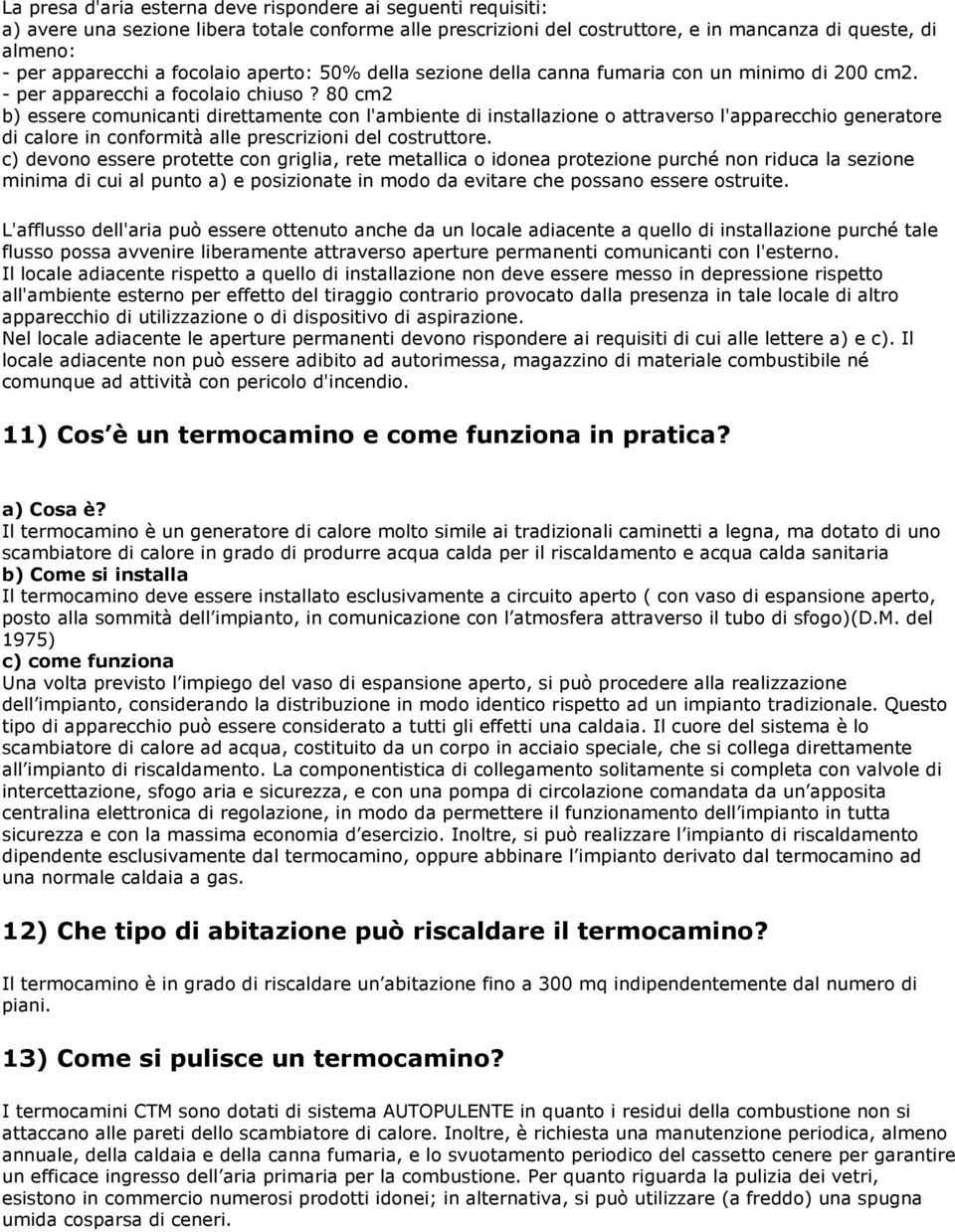 La presa d'aria esterna deve rispondere ai seguenti requisiti:
a) avere una sezione libera totale conforme alle prescrizioni del costruttore, e in mancanza di queste, di almeno:
- per apparecchi a focolaio aperto: 50% della sezione della canna fumaria con un minimo di 200 cm2.
- per apparecchi a focolaio chiuso ? 80 cm2
b) essere comunicanti direttamente con l'ambiente di installazione o attraverso l'apparecchio generatore di calore in conformità alle prescrizioni del costruttore.
c) devono essere protette con griglia, rete metallica o idonea protezione purché non riduca la sezione minima di cui al punto a) e posizionate in modo da evitare che possano essere ostruite.

L'afflusso dell'aria può essere ottenuto anche da un locale adiacente a quello di installazione purché tale flusso possa avvenire liberamente attraverso aperture permanenti comunicanti con l'esterno.
Il locale adiacente rispetto a quello di installazione non deve essere messo in depressione rispetto all'ambiente esterno per effetto del tiraggio contrario provocato dalla presenza in tale locale di altro apparecchio di utilizzazione o di dispositivo di aspirazione.
Nel locale adiacente le aperture permanenti devono rispondere ai requisiti di cui alle lettere a) e c). Il locale adiacente non può essere adibito ad autorimessa, magazzino di materiale combustibile né comunque ad attività con pericolo d'incendio.

11) Cos è un termocamino e come funziona in pratica?

a) Cosa è?
Il termocamino è un generatore di calore molto simile ai tradizionali caminetti a legna, ma dotato di uno scambiatore di calore in grado di produrre acqua calda per il riscaldamento e acqua calda sanitaria
b) Come si installa
Il termocamino deve essere installato esclusivamente a circuito aperto ( con vaso di espansione aperto, posto alla sommità dell impianto, in comunicazione con l atmosfera attraverso il tubo di sfogo)(D.M. del 1975)
c) come funziona
Una volta previsto l impiego del vaso di espansione aperto, si può procedere alla realizzazione dell impianto, considerando la distribuzione in modo identico rispetto ad un impianto tradizionale. Questo tipo di apparecchio può essere considerato a tutti gli effetti una caldaia. Il cuore del sistema è lo scambiatore di calore ad acqua, costituito da un corpo in acciaio speciale, che si collega direttamente all impianto di riscaldamento. La componentistica di collegamento solitamente si completa con valvole di intercettazione, sfogo aria e sicurezza, e con una pompa di circolazione comandata da un apposita centralina elettronica di regolazione, in modo da permettere il funzionamento dell impianto in tutta sicurezza e con la massima economia d esercizio. Inoltre, si può realizzare l impianto di riscaldamento dipendente esclusivamente dal termocamino, oppure abbinare l impianto derivato dal termocamino ad una normale caldaia a gas.

12) Che tipo di abitazione può riscaldare il termocamino?

Il termocamino è in grado di riscaldare un abitazione fino a 300 mq indipendentemente dal numero di piani.

13) Come si pulisce un termocamino?

I termocamini CTM sono dotati di sistema AUTOPULENTE in quanto i residui della combustione non si attaccano alle pareti dello scambiatore di calore. Inoltre, è richiesta una manutenzione periodica, almeno annuale, della caldaia e della canna fumaria, e lo svuotamento periodico del cassetto cenere per garantire un efficace ingresso dell aria primaria per la combustione. Per quanto riguarda la pulizia dei vetri, esistono in commercio numerosi prodotti idonei; in alternativa, si può utilizzare (a freddo) una spugna umida cosparsa di ceneri.